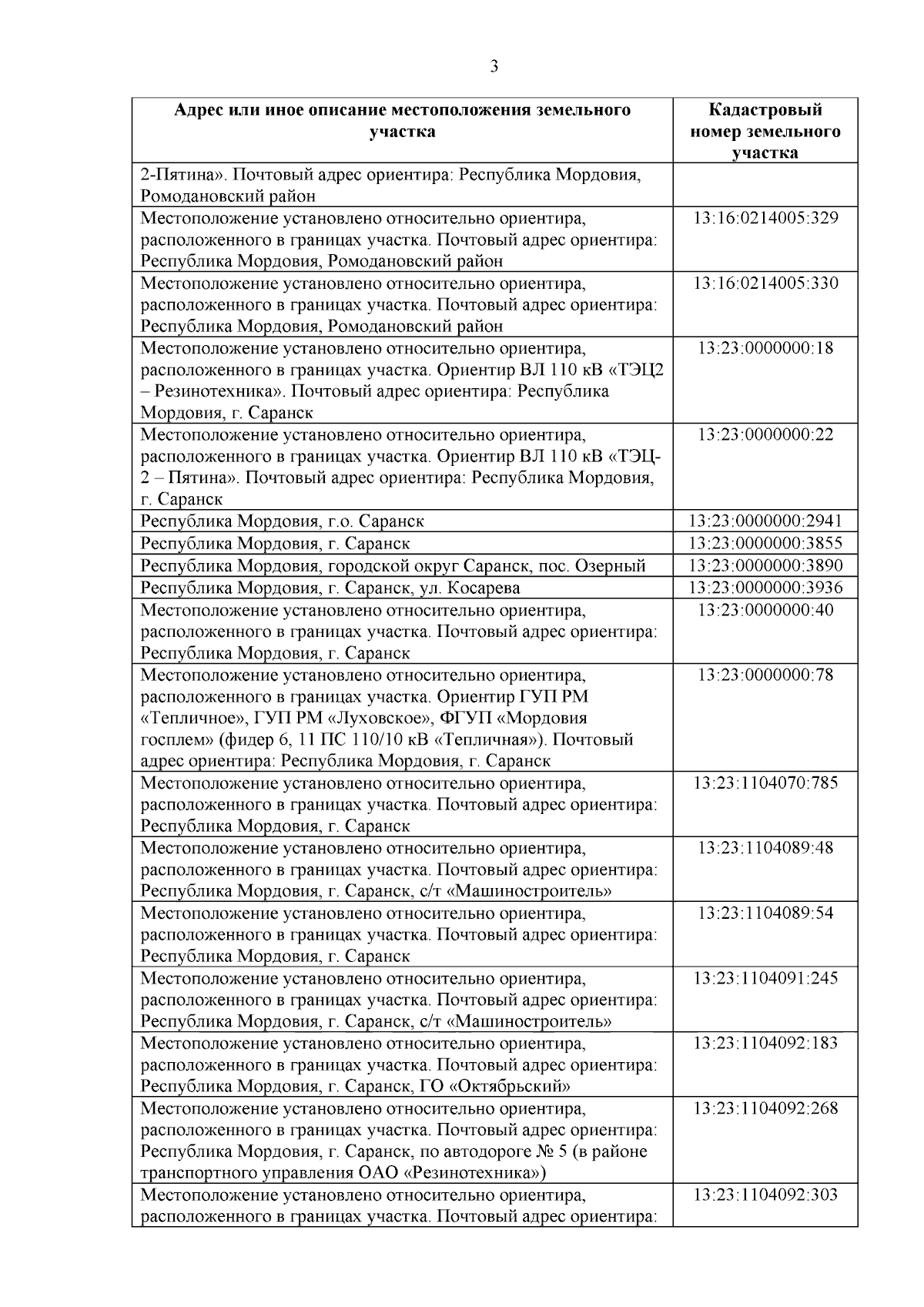 3

| Адрес или иное описание местоположения земельного участка | Кадастровый номер земельного участка |
|---|---|
| 2-Пятина». Почтовый адрес ориентира: Республика Мордовия, Ромодановский район | |
| Местоположение установлено относительно ориентира, расположенного в границах участка. Почтовый адрес ориентира: Республика Мордовия, Ромодановский район | 13:16:0214005:329 |
| Местоположение установлено относительно ориентира, расположенного в границах участка. Почтовый адрес ориентира: Республика Мордовия, Ромодановский район | 13:16:0214005:330 |
| Местоположение установлено относительно ориентира, расположенного в границах участка. Ориентир ВЛ 110 кВ «ТЭЦ2 – Резинотехника». Почтовый адрес ориентира: Республика Мордовия, г. Саранск | 13:23:0000000:18 |
| Местоположение установлено относительно ориентира, расположенного в границах участка. Ориентир ВЛ 110 кВ «ТЭЦ-2 – Пятина». Почтовый адрес ориентира: Республика Мордовия, г. Саранск | 13:23:0000000:22 |
| Республика Мордовия, г.о. Саранск | 13:23:0000000:2941 |
| Республика Мордовия, г. Саранск | 13:23:0000000:3855 |
| Республика Мордовия, городской округ Саранск, пос. Озерный | 13:23:0000000:3890 |
| Республика Мордовия, г. Саранск, ул. Косарева | 13:23:0000000:3936 |
| Местоположение установлено относительно ориентира, расположенного в границах участка. Почтовый адрес ориентира: Республика Мордовия, г. Саранск | 13:23:0000000:40 |
| Местоположение установлено относительно ориентира, расположенного в границах участка. Ориентир ГУП РМ «Тепличное», ГУП РМ «Луховское», ФГУП «Мордовия госплем» (фидер 6, 11 ПС 110/10 кВ «Тепличная»). Почтовый адрес ориентира: Республика Мордовия, г. Саранск | 13:23:0000000:78 |
| Местоположение установлено относительно ориентира, расположенного в границах участка. Почтовый адрес ориентира: Республика Мордовия, г. Саранск | 13:23:1104070:785 |
| Местоположение установлено относительно ориентира, расположенного в границах участка. Почтовый адрес ориентира: Республика Мордовия, г. Саранск, с/т «Машиностроитель» | 13:23:1104089:48 |
| Местоположение установлено относительно ориентира, расположенного в границах участка. Почтовый адрес ориентира: Республика Мордовия, г. Саранск | 13:23:1104089:54 |
| Местоположение установлено относительно ориентира, расположенного в границах участка. Почтовый адрес ориентира: Республика Мордовия, г. Саранск, с/т «Машиностроитель» | 13:23:1104091:245 |
| Местоположение установлено относительно ориентира, расположенного в границах участка. Почтовый адрес ориентира: Республика Мордовия, г. Саранск, ГО «Октябрьский» | 13:23:1104092:183 |
| Местоположение установлено относительно ориентира, расположенного в границах участка. Почтовый адрес ориентира: Республика Мордовия, г. Саранск, по автодороге № 5 (в районе транспортного управления ОАО «Резинотехника») | 13:23:1104092:268 |
| Местоположение установлено относительно ориентира, расположенного в границах участка. Почтовый адрес ориентира: | 13:23:1104092:303 |